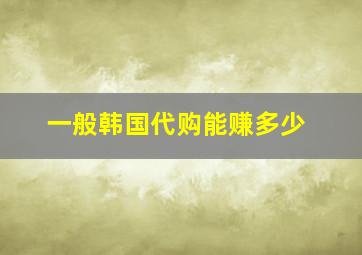 一般韩国代购能赚多少